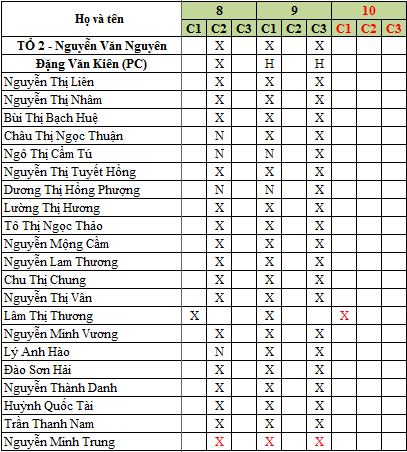 | Họ và tên | 8 | | | 9 | | | 10 | | |
|---|---|---|---|---|---|---|---|---|---|
| | C1 | C2 | C3 | C1 | C2 | C3 | C1 | C2 | C3 |
| TỔ 2 - Nguyễn Văn Nguyên | | X | | X | | X | | | |
| Đặng Văn Kiên (PC) | | X | | H | | H | | | |
| Nguyễn Thị Liên | | X | | X | | X | | | |
| Nguyễn Thị Nhâm | | X | | X | | X | | | |
| Bùi Thị Bạch Huệ | | X | | X | | X | | | |
| Châu Thị Ngọc Thuận | | N | | X | | X | | | |
| Ngô Thị Cẩm Tú | | N | | N | | X | | | |
| Nguyễn Thị Tuyết Hồng | | X | | X | | X | | | |
| Dương Thị Hồng Phượng | | N | | N | | X | | | |
| Lường Thị Hương | | X | | X | | X | | | |
| Tô Thị Ngọc Thảo | | X | | X | | X | | | |
| Nguyễn Mộng Cầm | | X | | X | | X | | | |
| Nguyễn Lam Thương | | X | | X | | X | | | |
| Chu Thị Chung | | X | | X | | X | | | |
| Nguyễn Thị Vân | | X | | X | | X | | | |
| Lâm Thị Thương | X | | | X | | | X | | |
| Nguyễn Minh Vương | | X | | X | | X | | | |
| Lý Anh Hào | | N | | X | | X | | | |
| Đào Sơn Hải | | X | | X | | X | | | |
| Nguyễn Thành Danh | | X | | X | | X | | | |
| Huỳnh Quốc Tài | | X | | X | | X | | | |
| Trần Thanh Nam | | X | | X | | X | | | |
| Nguyễn Minh Trung | | X | | X | | X | | | |